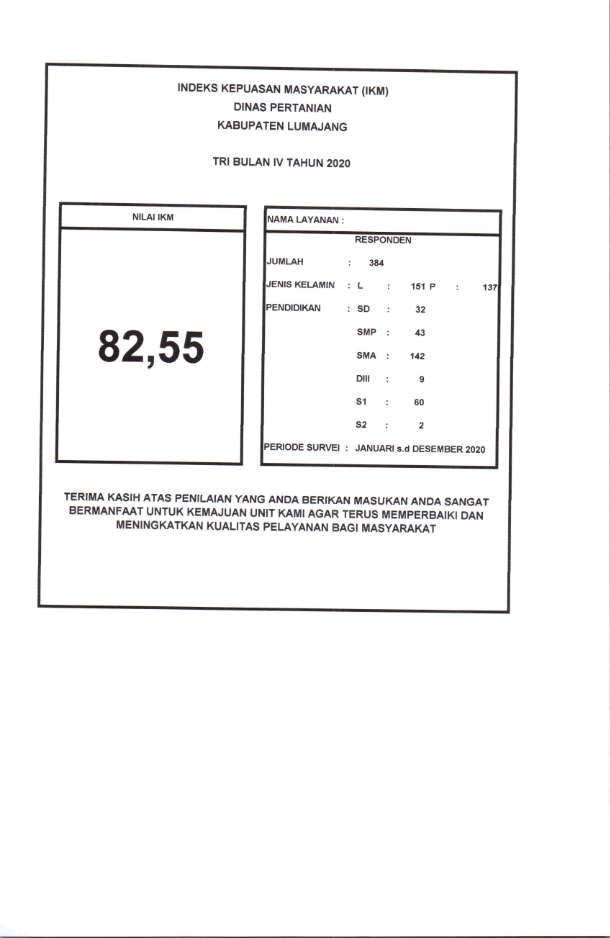 INDEKS KEPUASAN MASYARAKAT (IKM)
DINAS PERTANIAN
KABUPATEN LUMAJANG

TRI BULAN IV TAHUN 2020

NILAI IKM

82,55

NAMA LAYANAN :

RESPONDEN

JUMLAH : 384
JENIS KELAMIN : L : 151 P : 137
PENDIDIKAN : SD : 32
SMP : 43
SMA : 142
DIII : 9
S1 : 60
S2 : 2

PERIODE SURVEI : JANUARI s.d DESEMBER 2020

TERIMA KASIH ATAS PENILAIAN YANG ANDA BERIKAN MASUKAN ANDA SANGAT BERMANFAAT UNTUK KEMAJUAN UNIT KAMI AGAR TERUS MEMPERBAIKI DAN MENINGKATKAN KUALITAS PELAYANAN BAGI MASYARAKAT